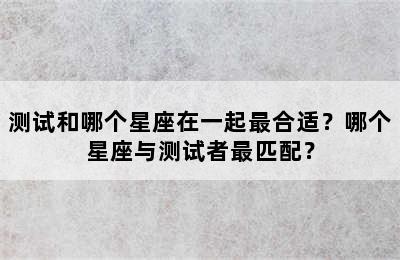 测试和哪个星座在一起最合适？哪个星座与测试者最匹配？